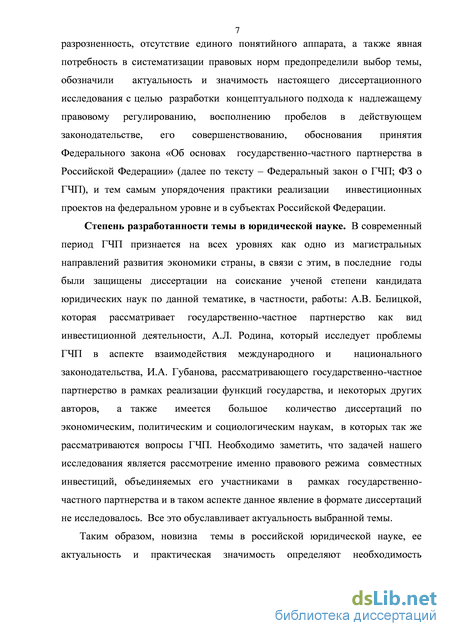 7

разрозненность, отсутствие единого понятийного аппарата, а также явная потребность в систематизации правовых норм предопределили выбор темы, обозначили актуальность и значимость настоящего диссертационного исследования с целью разработки концептуального подхода к надлежащему правовому регулированию, восполнению пробелов в действующем законодательстве, его совершенствованию, обоснования принятия Федерального закона «Об основах государственно-частного партнерства в Российской Федерации» (далее по тексту – Федеральный закон о ГЧП; ФЗ о ГЧП), и тем самым упорядочения практики реализации инвестиционных проектов на федеральном уровне и в субъектах Российской Федерации.

Степень разработанности темы в юридической науке. В современный период ГЧП признается на всех уровнях как одно из магистральных направлений развития экономики страны, в связи с этим, в последние годы были защищены диссертации на соискание ученой степени кандидата юридических наук по данной тематике, в частности, работы: А.В. Белицкой, которая рассматривает государственно-частное партнерство как вид инвестиционной деятельности, А.Л. Родина, который исследует проблемы ГЧП в аспекте взаимодействия международного и национального законодательства, И.А. Губанова, рассматривающего государственно-частное партнерство в рамках реализации функций государства, и некоторых других авторов, а также имеется большое количество диссертаций по экономическим, политическим и социологическим наукам, в которых так же рассматриваются вопросы ГЧП. Необходимо заметить, что задачей нашего исследования является рассмотрение именно правового режима совместных инвестиций, объединяемых его участниками в рамках государственно-частного партнерства и в таком аспекте данное явление в формате диссертаций не исследовалось. Все это обуславливает актуальность выбранной темы.

Таким образом, новизна темы в российской юридической науке, ее актуальность и практическая значимость определяют необходимость

dsLib.net
библиотека диссертаций